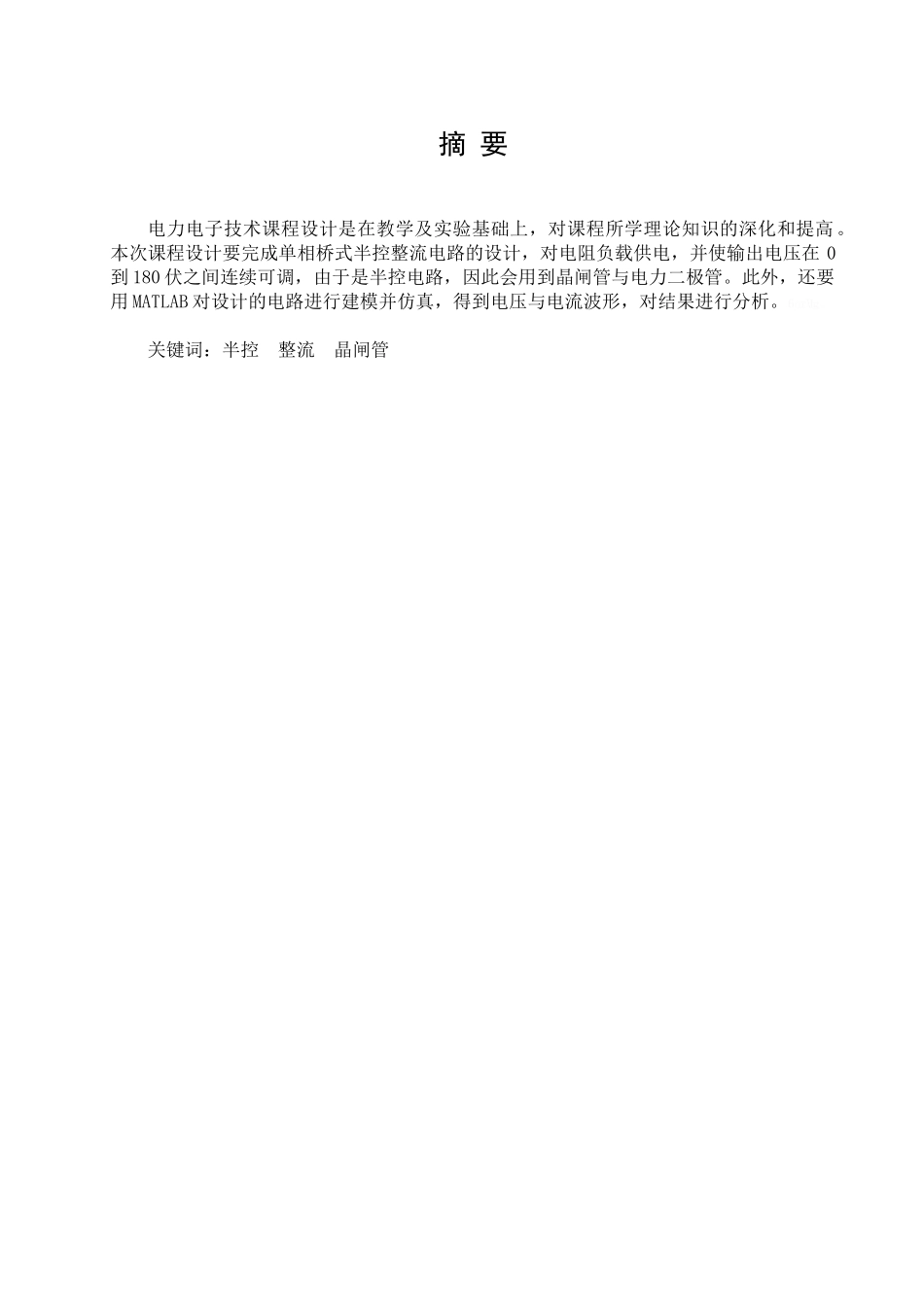 摘 要

电力电子技术课程设计是在教学及实验基础上，对课程所学理论知识的深化和提高。本次课程设计要完成单相桥式半控整流电路的设计，对电阻负载供电，并使输出电压在 0 到 180 伏之间连续可调，由于是半控电路，因此会用到晶闸管与电力二极管。此外，还要用 MATLAB 对设计的电路进行建模并仿真，得到电压与电流波形，对结果进行分析。

关键词：半控 整流 晶闸管